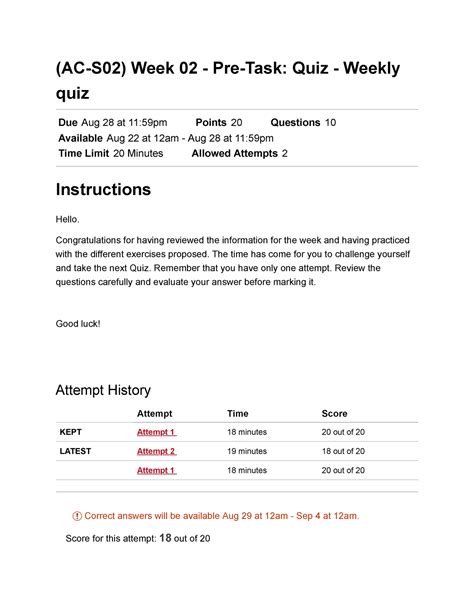 (AC-S02) Week 02 - Pre-Task: Quiz - Weekly quiz

Due Aug 28 at 11:59pm Points 20 Questions 10
Available Aug 22 at 12am - Aug 28 at 11:59pm
Time Limit 20 Minutes Allowed Attempts 2

Instructions

Hello.

Congratulations for having reviewed the information for the week and having practiced with the different exercises proposed. The time has come for you to challenge yourself and take the next Quiz. Remember that you have only one attempt. Review the questions carefully and evaluate your answer before marking it.

Good luck!

Attempt History

| | Attempt | Time | Score |
|---|---|---|---|
| KEPT | Attempt 1 | 18 minutes | 20 out of 20 |
| LATEST | Attempt 2 | 19 minutes | 18 out of 20 |
| | Attempt 1 | 18 minutes | 20 out of 20 |

Correct answers will be available Aug 29 at 12am - Sep 4 at 12am.

Score for this attempt: 18 out of 20